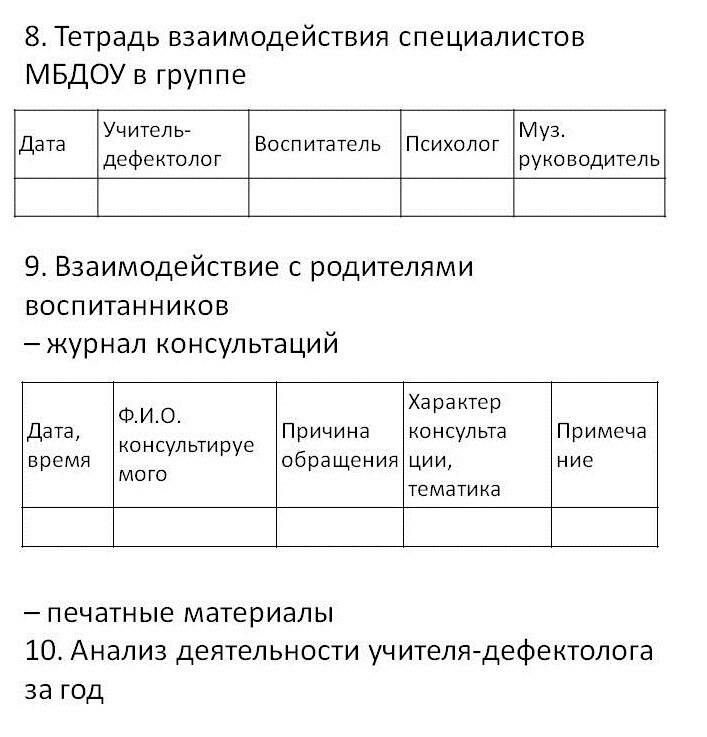 8. Тетрадь взаимодействия специалистов МБДОУ в группе

| Дата | Учитель-дефектолог | Воспитатель | Психолог | Муз. руководитель |
|---|---|---|---|---|
| | | | | |

9. Взаимодействие с родителями воспитанников
– журнал консультаций

| Дата, время | Ф.И.О. консультируемого | Причина обращения | Характер консультации, тематика | Примечание |
|---|---|---|---|---|
| | | | | |

– печатные материалы
10. Анализ деятельности учителя-дефектолога за год